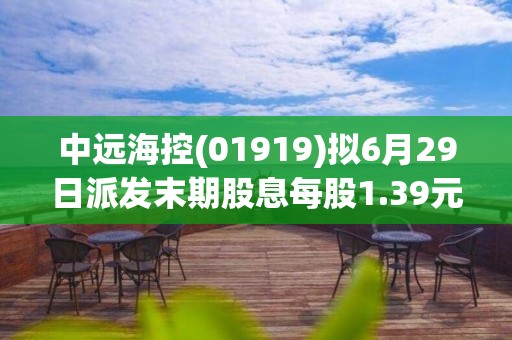 中远海控(01919)拟6月29日派发末期股息每股1.39元